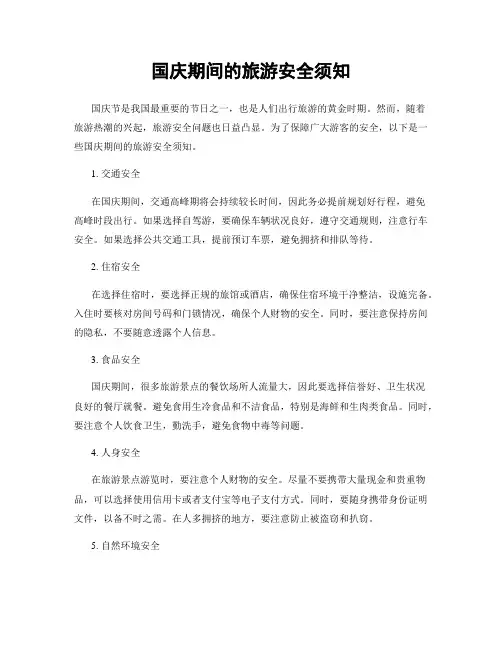 国庆期间的旅游安全须知

国庆节是我国最重要的节日之一，也是人们出行旅游的黄金时期。然而，随着旅游热潮的兴起，旅游安全问题也日益凸显。为了保障广大游客的安全，以下是一些国庆期间的旅游安全须知。

1. 交通安全

在国庆期间，交通高峰期将会持续较长时间，因此务必提前规划好行程，避免高峰时段出行。如果选择自驾游，要确保车辆状况良好，遵守交通规则，注意行车安全。如果选择公共交通工具，提前预订车票，避免拥挤和排队等待。

2. 住宿安全

在选择住宿时，要选择正规的旅馆或酒店，确保住宿环境干净整洁，设施完备。入住时要核对房间号码和门锁情况，确保个人财物的安全。同时，要注意保持房间的隐私，不要随意透露个人信息。

3. 食品安全

国庆期间，很多旅游景点的餐饮场所人流量大，因此要选择信誉好、卫生状况良好的餐厅就餐。避免食用生冷食品和不洁食品，特别是海鲜和生肉类食品。同时，要注意个人饮食卫生，勤洗手，避免食物中毒等问题。

4. 人身安全

在旅游景点游览时，要注意个人财物的安全。尽量不要携带大量现金和贵重物品，可以选择使用信用卡或者支付宝等电子支付方式。同时，要随身携带身份证明文件，以备不时之需。在人多拥挤的地方，要注意防止被盗窃和扒窃。

5. 自然环境安全